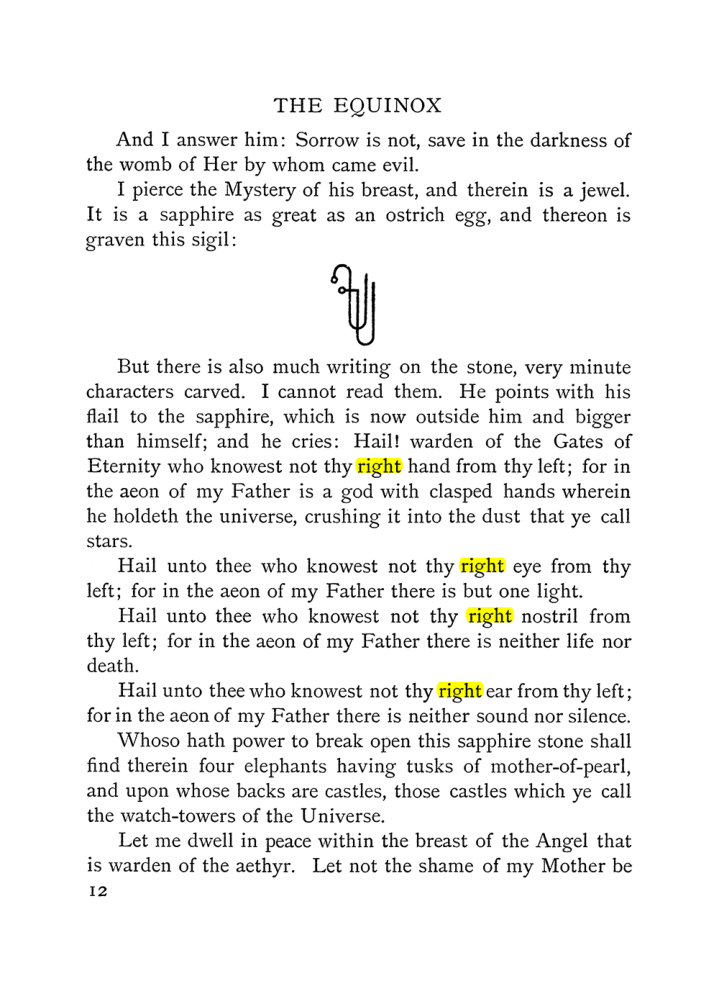 THE EQUINOX

And I answer him: Sorrow is not, save in the darkness of the womb of Her by whom came evil.

I pierce the Mystery of his breast, and therein is a jewel. It is a sapphire as great as an ostrich egg, and thereon is graven this sigil:

But there is also much writing on the stone, very minute characters carved. I cannot read them. He points with his flail to the sapphire, which is now outside him and bigger than himself; and he cries: Hail! warden of the Gates of Eternity who knowest not thy right hand from thy left; for in the aeon of my Father is a god with clasped hands wherein he holdeth the universe, crushing it into the dust that ye call stars.

Hail unto thee who knowest not thy right eye from thy left; for in the aeon of my Father there is but one light.

Hail unto thee who knowest not thy right nostril from thy left; for in the aeon of my Father there is neither life nor death.

Hail unto thee who knowest not thy right ear from thy left; for in the aeon of my Father there is neither sound nor silence.

Whoso hath power to break open this sapphire stone shall find therein four elephants having tusks of mother-of-pearl, and upon whose backs are castles, those castles which ye call the watch-towers of the Universe.

Let me dwell in peace within the breast of the Angel that is warden of the aethyr. Let not the shame of my Mother be

12